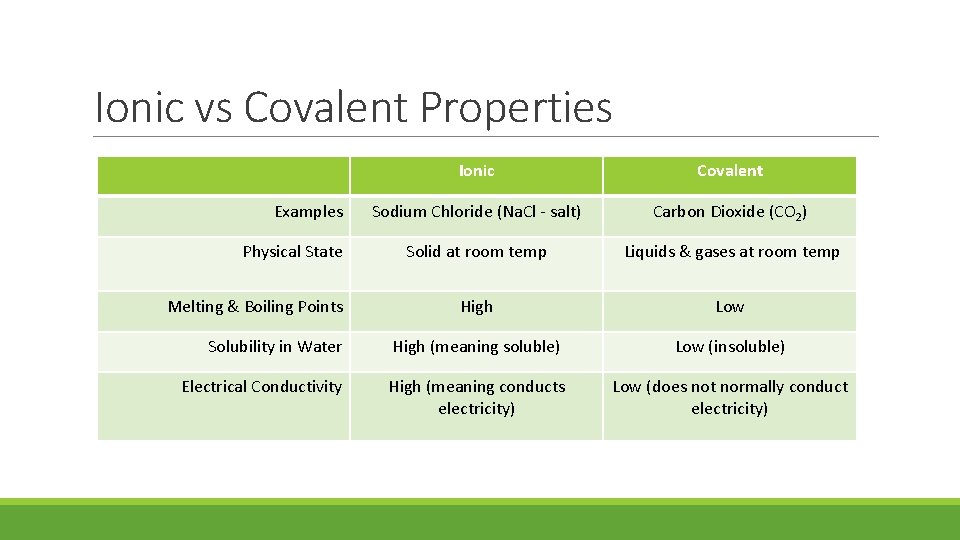 Ionic vs Covalent Properties

| | Ionic | Covalent |
|---|---|---|
| Examples | Sodium Chloride (NaCl - salt) | Carbon Dioxide ($CO_2$) |
| Physical State | Solid at room temp | Liquids & gases at room temp |
| Melting & Boiling Points | High | Low |
| Solubility in Water | High (meaning soluble) | Low (insoluble) |
| Electrical Conductivity | High (meaning conducts electricity) | Low (does not normally conduct electricity) |